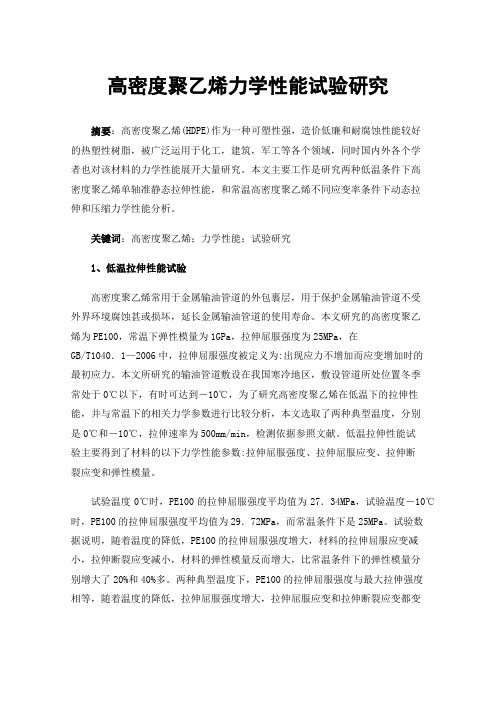 高密度聚乙烯力学性能试验研究

摘要：高密度聚乙烯(HDPE)作为一种可塑性强，造价低廉和耐腐蚀性能较好的热塑性树脂，被广泛运用于化工，建筑，军工等各个领域，同时国内外各个学者也对该材料的力学性能展开大量研究。本文主要工作是研究两种低温条件下高密度聚乙烯单轴准静态拉伸性能，和常温高密度聚乙烯不同应变率条件下动态拉伸和压缩力学性能分析。

关键词：高密度聚乙烯；力学性能；试验研究

1、低温拉伸性能试验

高密度聚乙烯常用于金属输油管道的外包裹层，用于保护金属输油管道不受外界环境腐蚀甚或损坏，延长金属输油管道的使用寿命。本文研究的高密度聚乙烯为PE100，常温下弹性模量为1GPa，拉伸屈服强度为25MPa，在GB/T1040．1—2006中，拉伸屈服强度被定义为:出现应力不增加而应变增加时的最初应力。本文所研究的输油管道敷设在我国寒冷地区，敷设管道所处位置冬季常处于0℃以下，有时可达到－10℃，为了研究高密度聚乙烯在低温下的拉伸性能，并与常温下的相关力学参数进行比较分析，本文选取了两种典型温度，分别是0℃和－10℃，拉伸速率为500mm/min，检测依据参照文献。低温拉伸性能试验主要得到了材料的以下力学性能参数:拉伸屈服强度、拉伸屈服应变、拉伸断裂应变和弹性模量。

试验温度0℃时，PE100的拉伸屈服强度平均值为27．34MPa，试验温度－10℃时，PE100的拉伸屈服强度平均值为29．72MPa，而常温条件下是25MPa。试验数据说明，随着温度的降低，PE100的拉伸屈服强度增大，材料的拉伸屈服应变减小，拉伸断裂应变减小，材料的弹性模量反而增大，比常温条件下的弹性模量分别增大了20%和40%多。两种典型温度下，PE100的拉伸屈服强度与最大拉伸强度相等，随着温度的降低，拉伸屈服强度增大，拉伸屈服应变和拉伸断裂应变都变